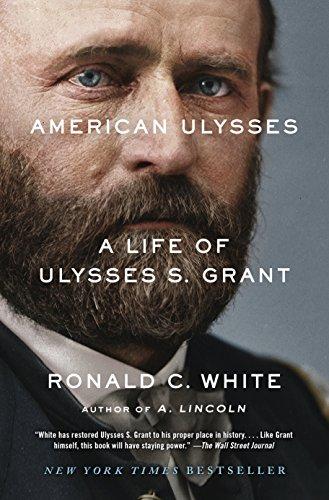 AMERICAN ULYSSES

A LIFE OF ULYSSES S. GRANT

RONALD C. WHITE

AUTHOR OF A. LINCOLN

"White has restored Ulysses S. Grant to his proper place in history. . . . Like Grant himself, this book will have staying power." —The Wall Street Journal

NEW YORK TIMES BESTSELLER